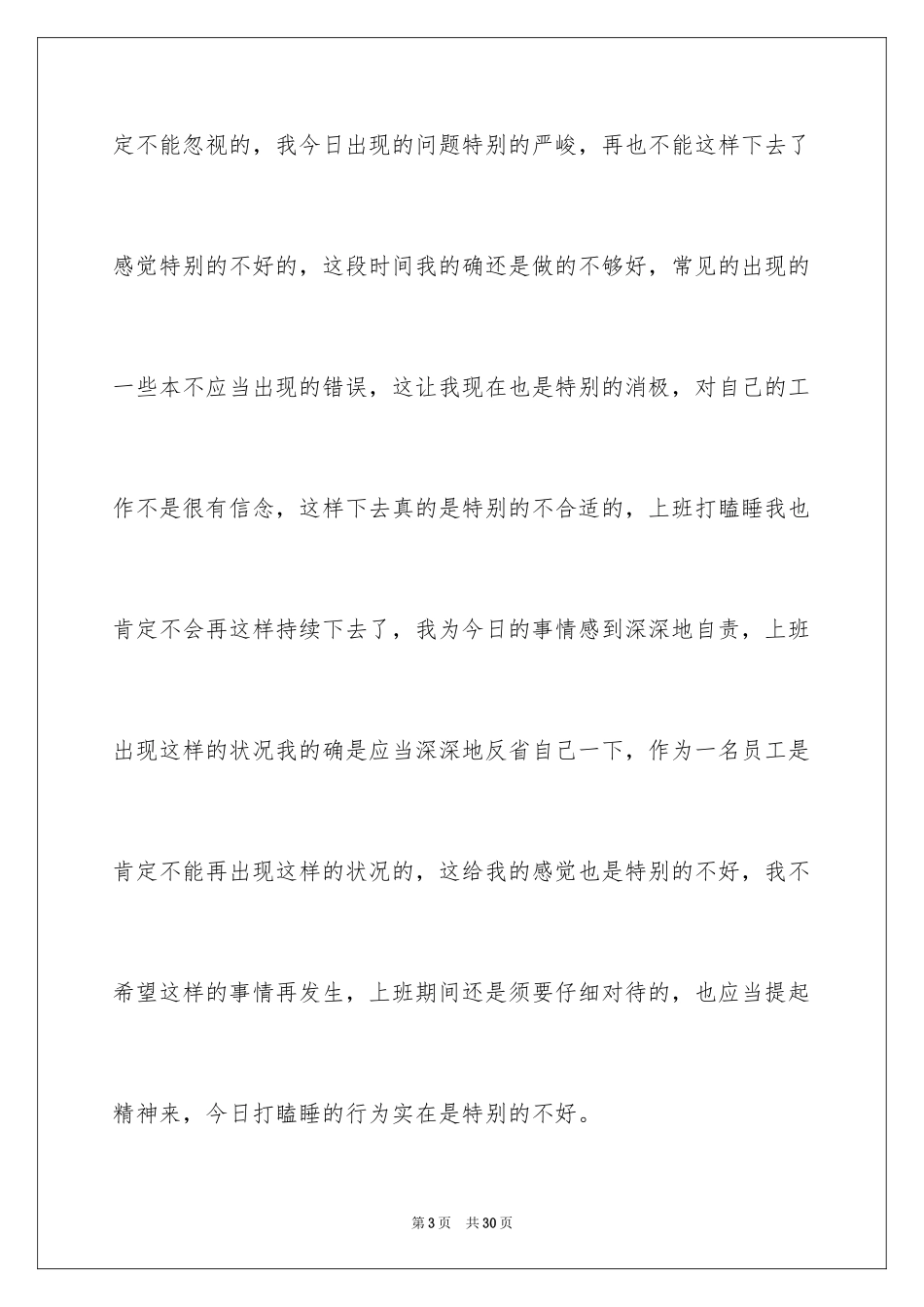 定不能忽视的，我今日出现的问题特别的严峻，再也不能这样下去了感觉特别的不好的，这段时间我的确还是做的不够好，常见的出现的一些本不应当出现的错误，这让我现在也是特别的消极，对自己的工作不是很有信念，这样下去真的是特别的不合适的，上班打瞌睡我也肯定不会再这样持续下去了，我为今日的事情感到深深地自责，上班出现这样的状况我的确是应当深深地反省自己一下，作为一名员工是肯定不能再出现这样的状况的，这给我的感觉也是特别的不好，我不希望这样的事情再发生，上班期间还是须要仔细对待的，也应当提起精神来，今日打瞌睡的行为实在是特别的不好。

第 3 页　共 30 页